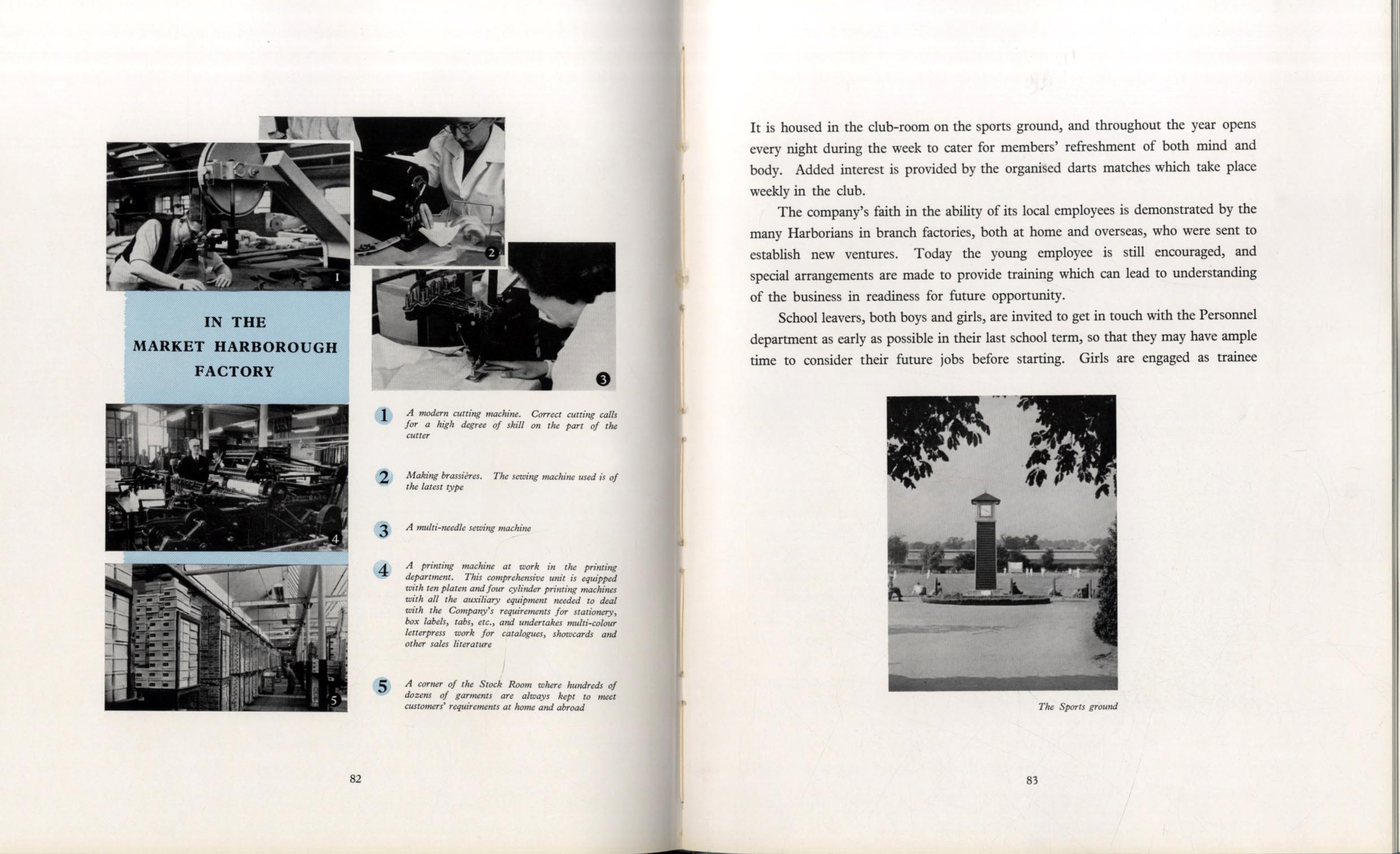 1

2

3

IN THE
MARKET HARBOROUGH
FACTORY

4

5

1 A modern cutting machine. Correct cutting calls for a high degree of skill on the part of the cutter

2 Making brassières. The sewing machine used is of the latest type

3 A multi-needle sewing machine

4 A printing machine at work in the printing department. This comprehensive unit is equipped with ten platen and four cylinder printing machines with all the auxiliary equipment needed to deal with the Company's requirements for stationery, box labels, tabs, etc., and undertakes multi-colour letterpress work for catalogues, showcards and other sales literature

5 A corner of the Stock Room where hundreds of dozens of garments are always kept to meet customers' requirements at home and abroad

82

It is housed in the club-room on the sports ground, and throughout the year opens every night during the week to cater for members' refreshment of both mind and body. Added interest is provided by the organised darts matches which take place weekly in the club.

The company's faith in the ability of its local employees is demonstrated by the many Harborians in branch factories, both at home and overseas, who were sent to establish new ventures. Today the young employee is still encouraged, and special arrangements are made to provide training which can lead to understanding of the business in readiness for future opportunity.

School leavers, both boys and girls, are invited to get in touch with the Personnel department as early as possible in their last school term, so that they may have ample time to consider their future jobs before starting. Girls are engaged as trainee

The Sports ground

83